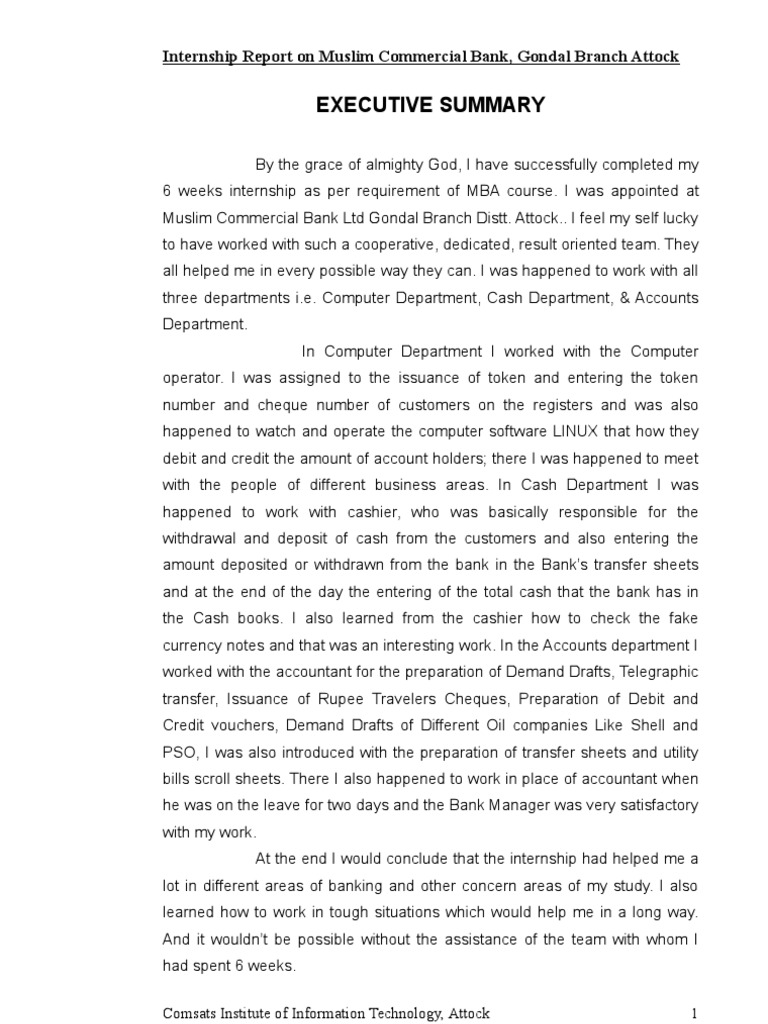 Internship Report on Muslim Commercial Bank, Gondal Branch Attock

EXECUTIVE SUMMARY

By the grace of almighty God, I have successfully completed my 6 weeks internship as per requirement of MBA course. I was appointed at Muslim Commercial Bank Ltd Gondal Branch Distt. Attock.. I feel my self lucky to have worked with such a cooperative, dedicated, result oriented team. They all helped me in every possible way they can. I was happened to work with all three departments i.e. Computer Department, Cash Department, & Accounts Department.

In Computer Department I worked with the Computer operator. I was assigned to the issuance of token and entering the token number and cheque number of customers on the registers and was also happened to watch and operate the computer software LINUX that how they debit and credit the amount of account holders; there I was happened to meet with the people of different business areas. In Cash Department I was happened to work with cashier, who was basically responsible for the withdrawal and deposit of cash from the customers and also entering the amount deposited or withdrawn from the bank in the Bank's transfer sheets and at the end of the day the entering of the total cash that the bank has in the Cash books. I also learned from the cashier how to check the fake currency notes and that was an interesting work. In the Accounts department I worked with the accountant for the preparation of Demand Drafts, Telegraphic transfer, Issuance of Rupee Travelers Cheques, Preparation of Debit and Credit vouchers, Demand Drafts of Different Oil companies Like Shell and PSO, I was also introduced with the preparation of transfer sheets and utility bills scroll sheets. There I also happened to work in place of accountant when he was on the leave for two days and the Bank Manager was very satisfactory with my work.

At the end I would conclude that the internship had helped me a lot in different areas of banking and other concern areas of my study. I also learned how to work in tough situations which would help me in a long way. And it wouldn't be possible without the assistance of the team with whom I had spent 6 weeks.

Comsats Institute of Information Technology, Attock 1